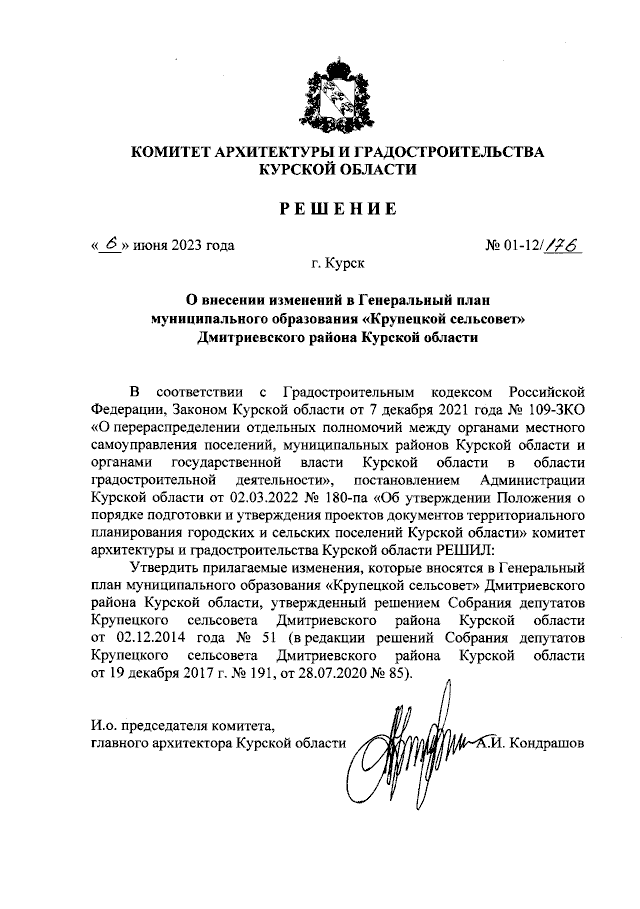 КОМИТЕТ АРХИТЕКТУРЫ И ГРАДОСТРОИТЕЛЬСТВА КУРСКОЙ ОБЛАСТИ

РЕШЕНИЕ

« 6 » июня 2023 года

№ 01-12/176

г. Курск

О внесении изменений в Генеральный план муниципального образования «Крупецкой сельсовет» Дмитриевского района Курской области

В соответствии с Градостроительным кодексом Российской Федерации, Законом Курской области от 7 декабря 2021 года № 109-ЗКО «О перераспределении отдельных полномочий между органами местного самоуправления поселений, муниципальных районов Курской области и органами государственной власти Курской области в области градостроительной деятельности», постановлением Администрации Курской области от 02.03.2022 № 180-па «Об утверждении Положения о порядке подготовки и утверждения проектов документов территориального планирования городских и сельских поселений Курской области» комитет архитектуры и градостроительства Курской области РЕШИЛ:

Утвердить прилагаемые изменения, которые вносятся в Генеральный план муниципального образования «Крупецкой сельсовет» Дмитриевского района Курской области, утвержденный решением Собрания депутатов Крупецкого сельсовета Дмитриевского района Курской области от 02.12.2014 года № 51 (в редакции решений Собрания депутатов Крупецкого сельсовета Дмитриевского района Курской области от 19 декабря 2017 г. № 191, от 28.07.2020 № 85).

И.о. председателя комитета,
главного архитектора Курской области

А.И. Кондрашов